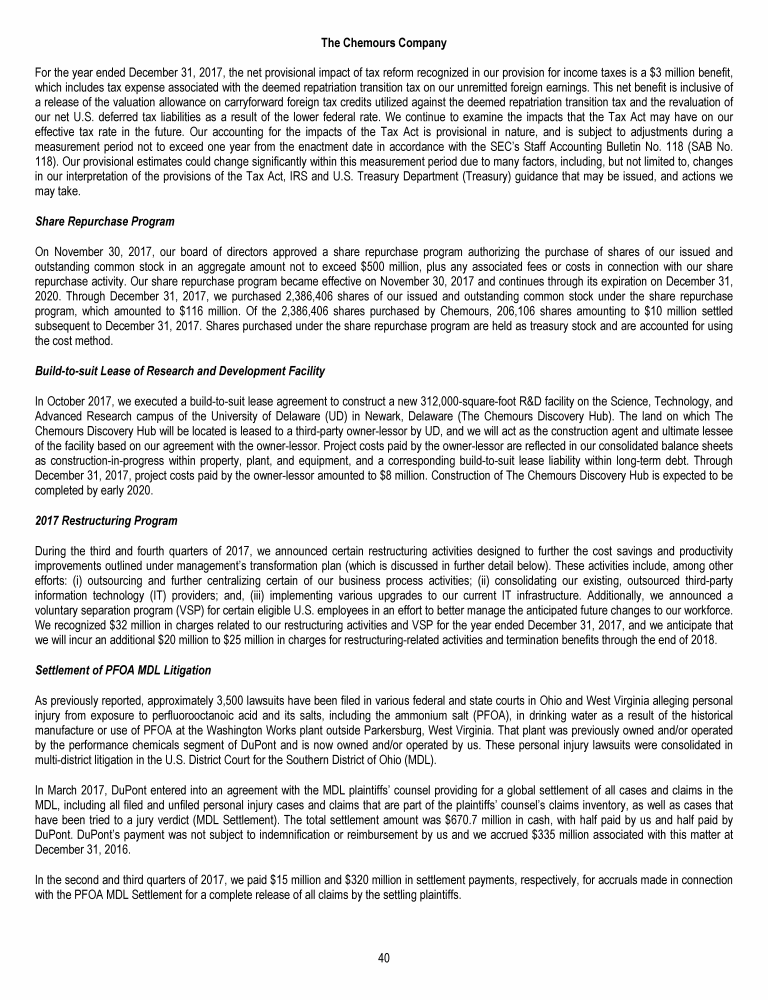 The Chemours Company

For the year ended December 31, 2017, the net provisional impact of tax reform recognized in our provision for income taxes is a $3 million benefit, which includes tax expense associated with the deemed repatriation transition tax on our unremitted foreign earnings. This net benefit is inclusive of a release of the valuation allowance on carryforward foreign tax credits utilized against the deemed repatriation transition tax and the revaluation of our net U.S. deferred tax liabilities as a result of the lower federal rate. We continue to examine the impacts that the Tax Act may have on our effective tax rate in the future. Our accounting for the impacts of the Tax Act is provisional in nature, and is subject to adjustments during a measurement period not to exceed one year from the enactment date in accordance with the SEC's Staff Accounting Bulletin No. 118 (SAB No. 118). Our provisional estimates could change significantly within this measurement period due to many factors, including, but not limited to, changes in our interpretation of the provisions of the Tax Act, IRS and U.S. Treasury Department (Treasury) guidance that may be issued, and actions we may take.

Share Repurchase Program

On November 30, 2017, our board of directors approved a share repurchase program authorizing the purchase of shares of our issued and outstanding common stock in an aggregate amount not to exceed $500 million, plus any associated fees or costs in connection with our share repurchase activity. Our share repurchase program became effective on November 30, 2017 and continues through its expiration on December 31, 2020. Through December 31, 2017, we purchased 2,386,406 shares of our issued and outstanding common stock under the share repurchase program, which amounted to $116 million. Of the 2,386,406 shares purchased by Chemours, 206,106 shares amounting to $10 million settled subsequent to December 31, 2017. Shares purchased under the share repurchase program are held as treasury stock and are accounted for using the cost method.

Build-to-suit Lease of Research and Development Facility

In October 2017, we executed a build-to-suit lease agreement to construct a new 312,000-square-foot R&D facility on the Science, Technology, and Advanced Research campus of the University of Delaware (UD) in Newark, Delaware (The Chemours Discovery Hub). The land on which The Chemours Discovery Hub will be located is leased to a third-party owner-lessor by UD, and we will act as the construction agent and ultimate lessee of the facility based on our agreement with the owner-lessor. Project costs paid by the owner-lessor are reflected in our consolidated balance sheets as construction-in-progress within property, plant, and equipment, and a corresponding build-to-suit lease liability within long-term debt. Through December 31, 2017, project costs paid by the owner-lessor amounted to $8 million. Construction of The Chemours Discovery Hub is expected to be completed by early 2020.

2017 Restructuring Program

During the third and fourth quarters of 2017, we announced certain restructuring activities designed to further the cost savings and productivity improvements outlined under management's transformation plan (which is discussed in further detail below). These activities include, among other efforts: (i) outsourcing and further centralizing certain of our business process activities; (ii) consolidating our existing, outsourced third-party information technology (IT) providers; and, (iii) implementing various upgrades to our current IT infrastructure. Additionally, we announced a voluntary separation program (VSP) for certain eligible U.S. employees in an effort to better manage the anticipated future changes to our workforce. We recognized $32 million in charges related to our restructuring activities and VSP for the year ended December 31, 2017, and we anticipate that we will incur an additional $20 million to $25 million in charges for restructuring-related activities and termination benefits through the end of 2018.

Settlement of PFOA MDL Litigation

As previously reported, approximately 3,500 lawsuits have been filed in various federal and state courts in Ohio and West Virginia alleging personal injury from exposure to perfluorooctanoic acid and its salts, including the ammonium salt (PFOA), in drinking water as a result of the historical manufacture or use of PFOA at the Washington Works plant outside Parkersburg, West Virginia. That plant was previously owned and/or operated by the performance chemicals segment of DuPont and is now owned and/or operated by us. These personal injury lawsuits were consolidated in multi-district litigation in the U.S. District Court for the Southern District of Ohio (MDL).

In March 2017, DuPont entered into an agreement with the MDL plaintiffs' counsel providing for a global settlement of all cases and claims in the MDL, including all filed and unfiled personal injury cases and claims that are part of the plaintiffs' counsel's claims inventory, as well as cases that have been tried to a jury verdict (MDL Settlement). The total settlement amount was $670.7 million in cash, with half paid by us and half paid by DuPont. DuPont's payment was not subject to indemnification or reimbursement by us and we accrued $335 million associated with this matter at December 31, 2016.

In the second and third quarters of 2017, we paid $15 million and $320 million in settlement payments, respectively, for accruals made in connection with the PFOA MDL Settlement for a complete release of all claims by the settling plaintiffs.

40